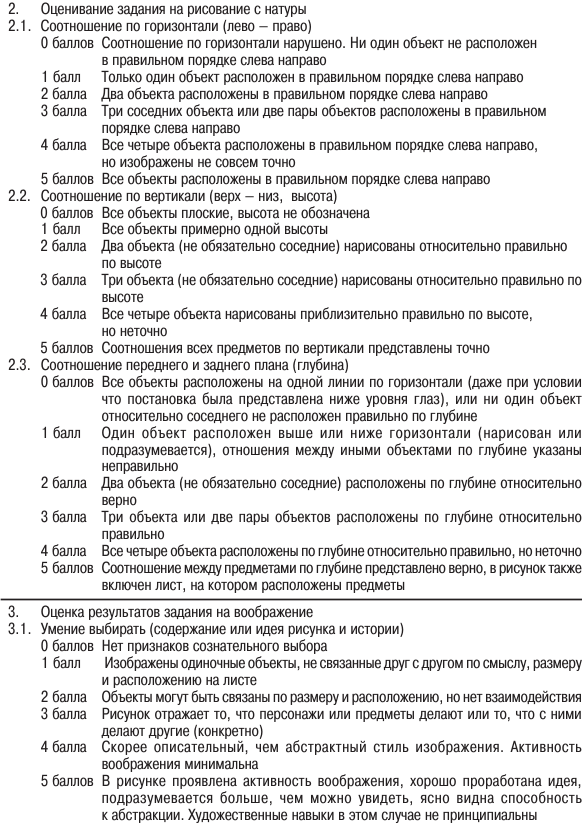 2. Оценивание задания на рисование с натуры
2.1. Соотношение по горизонтали (лево – право)
0 баллов Соотношение по горизонтали нарушено. Ни один объект не расположен в правильном порядке слева направо
1 балл Только один объект расположен в правильном порядке слева направо
2 балла Два объекта расположены в правильном порядке слева направо
3 балла Три соседних объекта или две пары объектов расположены в правильном порядке слева направо
4 балла Все четыре объекта расположены в правильном порядке слева направо, но изображены не совсем точно
5 баллов Все объекты расположены в правильном порядке слева направо
2.2. Соотношение по вертикали (верх – низ, высота)
0 баллов Все объекты плоские, высота не обозначена
1 балл Все объекты примерно одной высоты
2 балла Два объекта (не обязательно соседние) нарисованы относительно правильно по высоте
3 балла Три объекта (не обязательно соседние) нарисованы относительно правильно по высоте
4 балла Все четыре объекта нарисованы приблизительно правильно по высоте, но неточно
5 баллов Соотношения всех предметов по вертикали представлены точно
2.3. Соотношение переднего и заднего плана (глубина)
0 баллов Все объекты расположены на одной линии по горизонтали (даже при условии что постановка была представлена ниже уровня глаз), или ни один объект относительно соседнего не расположен правильно по глубине
1 балл Один объект расположен выше или ниже горизонтали (нарисован или подразумевается), отношения между иными объектами по глубине указаны неправильно
2 балла Два объекта (не обязательно соседние) расположены по глубине относительно верно
3 балла Три объекта или две пары объектов расположены по глубине относительно правильно
4 балла Все четыре объекта расположены по глубине относительно правильно, но неточно
5 баллов Соотношение между предметами по глубине представлено верно, в рисунок также включен лист, на котором расположены предметы

3. Оценка результатов задания на воображение
3.1. Умение выбирать (содержание или идея рисунка и истории)
0 баллов Нет признаков сознательного выбора
1 балл Изображены одиночные объекты, не связанные друг с другом по смыслу, размеру и расположению на листе
2 балла Объекты могут быть связаны по размеру и расположению, но нет взаимодействия
3 балла Рисунок отражает то, что персонажи или предметы делают или то, что с ними делают другие (конкретно)
4 балла Скорее описательный, чем абстрактный стиль изображения. Активность воображения минимальна
5 баллов В рисунке проявлена активность воображения, хорошо проработана идея, подразумевается больше, чем можно увидеть, ясно видна способность к абстракции. Художественные навыки в этом случае не принципиальны